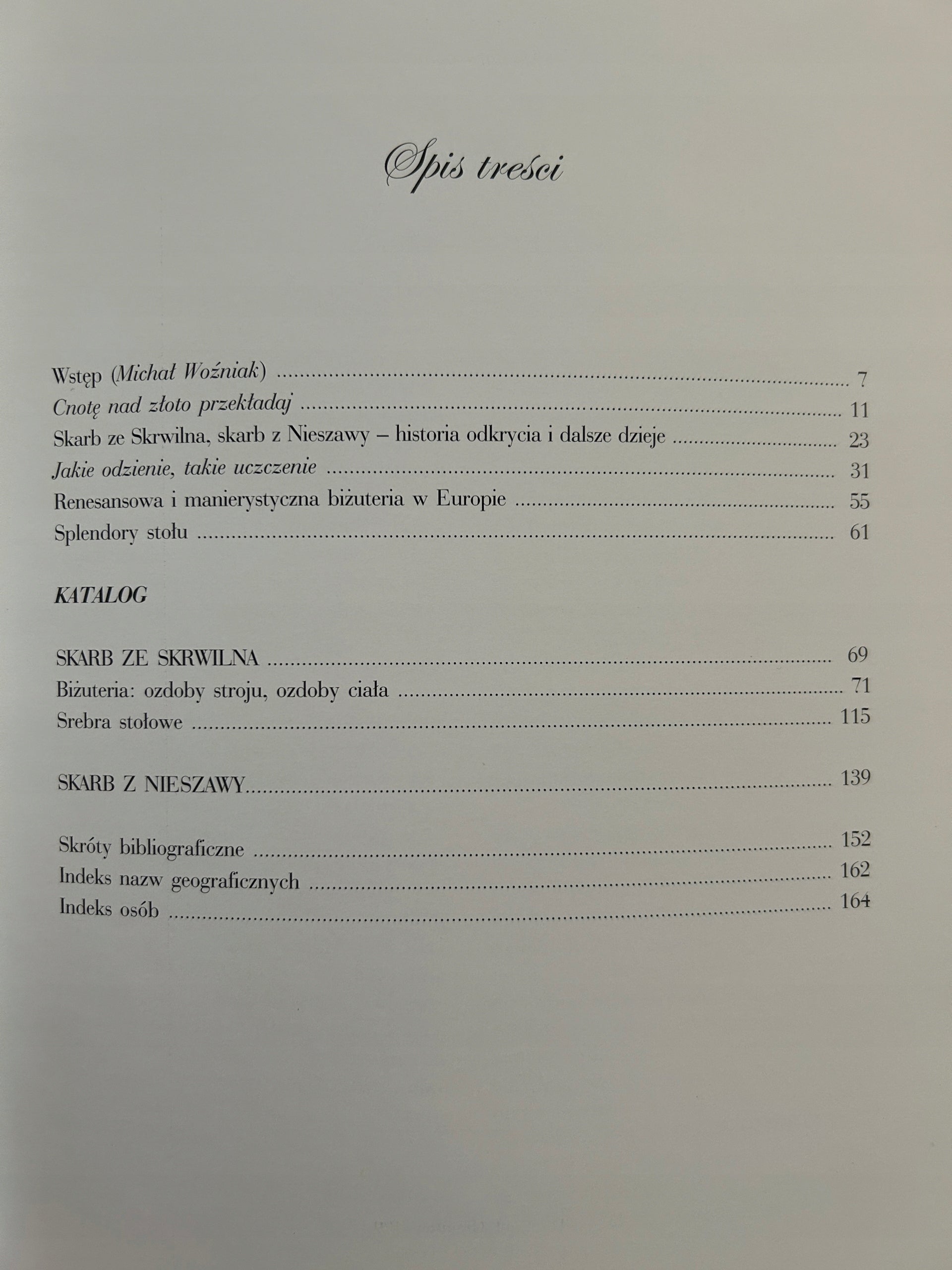 Spis treści

Wstęp (Michał Woźniak) 7
Cnotę nad złoto przekładaj 11
Skarb ze Skrwilna, skarb z Nieszawy – historia odkrycia i dalsze dzieje 23
Jakie odzienie, takie uczczenie 31
Renesansowa i manierystyczna biżuteria w Europie 55
Splendory stołu 61

KATALOG

SKARB ZE SKRWILNA 69
Biżuteria: ozdoby stroju, ozdoby ciała 71
Srebra stołowe 115

SKARB Z NIESZAWY 139

Skróty bibliograficzne 152
Indeks nazw geograficznych 162
Indeks osób 164